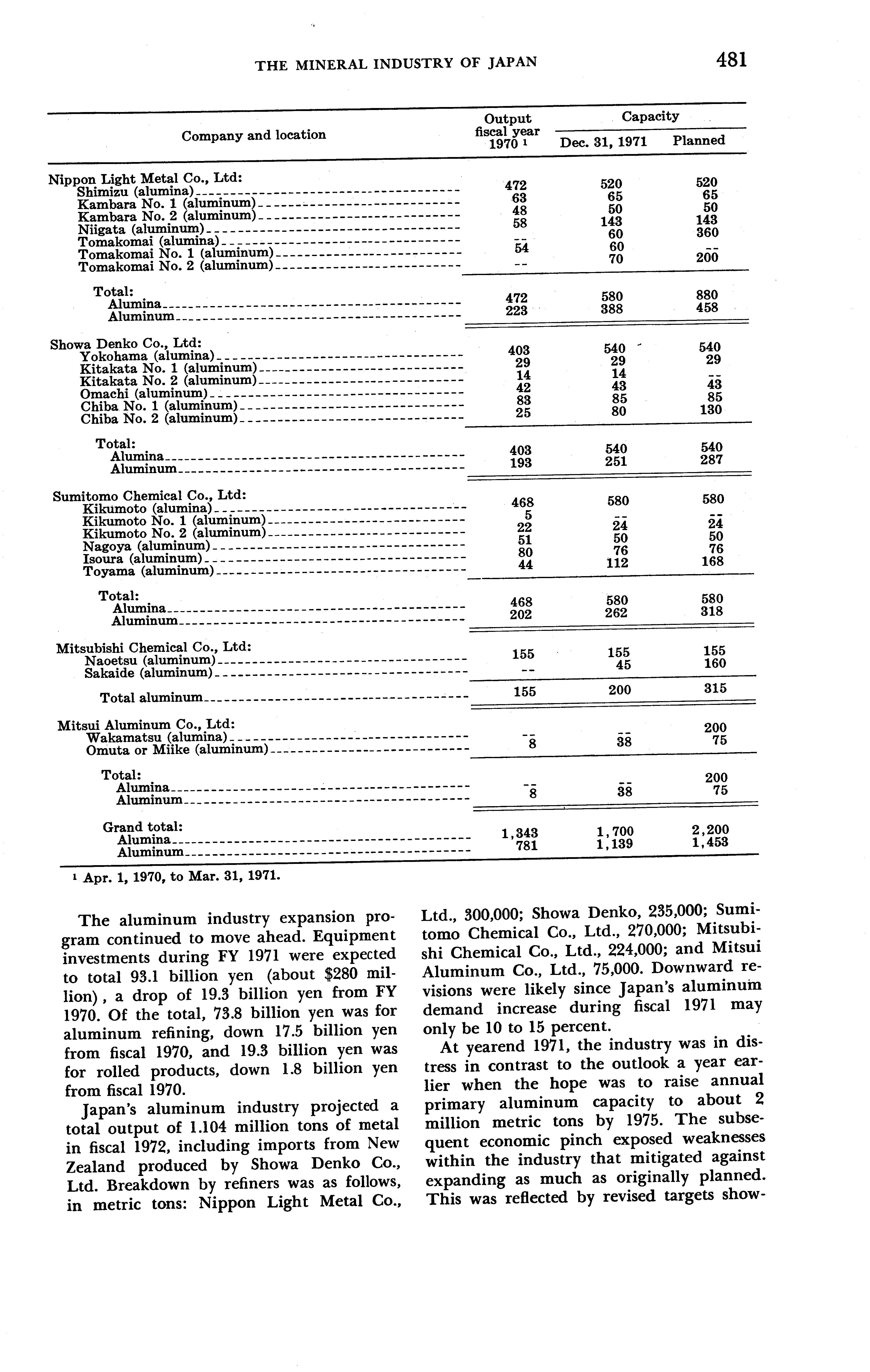 THE MINERAL INDUSTRY OF JAPAN

481

| Company and location | Output fiscal year 1970 ¹ | Capacity Dec. 31, 1971 | Capacity Planned |
|---|---|---|---|
| Nippon Light Metal Co., Ltd: | | | |
| Shimizu (alumina) | 472 | 520 | 520 |
| Kambara No. 1 (aluminum) | 63 | 65 | 65 |
| Kambara No. 2 (aluminum) | 48 | 50 | 50 |
| Niigata (aluminum) | 58 | 143 | 143 |
| Tomakomai (alumina) | -- | 60 | 360 |
| Tomakomai No. 1 (aluminum) | 54 | 60 | -- |
| Tomakomai No. 2 (aluminum) | -- | 70 | 200 |
| Total: | | | |
| Alumina | 472 | 580 | 880 |
| Aluminum | 223 | 388 | 458 |
| Showa Denko Co., Ltd: | | | |
| Yokohama (alumina) | 403 | 540 | 540 |
| Kitakata No. 1 (aluminum) | 29 | 29 | 29 |
| Kitakata No. 2 (aluminum) | 14 | 14 | -- |
| Omachi (aluminum) | 42 | 43 | 43 |
| Chiba No. 1 (aluminum) | 83 | 85 | 85 |
| Chiba No. 2 (aluminum) | 25 | 80 | 130 |
| Total: | | | |
| Alumina | 403 | 540 | 540 |
| Aluminum | 193 | 251 | 287 |
| Sumitomo Chemical Co., Ltd: | | | |
| Kikumoto (alumina) | 468 | 580 | 580 |
| Kikumoto No. 1 (aluminum) | 5 | -- | -- |
| Kikumoto No. 2 (aluminum) | 22 | 24 | 24 |
| Nagoya (aluminum) | 51 | 50 | 50 |
| Isoura (aluminum) | 80 | 76 | 76 |
| Toyama (aluminum) | 44 | 112 | 168 |
| Total: | | | |
| Alumina | 468 | 580 | 580 |
| Aluminum | 202 | 262 | 318 |
| Mitsubishi Chemical Co., Ltd: | | | |
| Naoetsu (aluminum) | 155 | 155 | 155 |
| Sakaide (aluminum) | -- | 45 | 160 |
| Total aluminum | 155 | 200 | 315 |
| Mitsui Aluminum Co., Ltd: | | | |
| Wakamatsu (alumina) | -- | -- | 200 |
| Omuta or Miike (aluminum) | 8 | 38 | 75 |
| Total: | | | |
| Alumina | -- | -- | 200 |
| Aluminum | 8 | 38 | 75 |
| Grand total: | | | |
| Alumina | 1,343 | 1,700 | 2,200 |
| Aluminum | 781 | 1,139 | 1,453 |

¹ Apr. 1, 1970, to Mar. 31, 1971.

The aluminum industry expansion program continued to move ahead. Equipment investments during FY 1971 were expected to total 93.1 billion yen (about $280 million), a drop of 19.3 billion yen from FY 1970. Of the total, 73.8 billion yen was for aluminum refining, down 17.5 billion yen from fiscal 1970, and 19.3 billion yen was for rolled products, down 1.8 billion yen from fiscal 1970.

Japan's aluminum industry projected a total output of 1.104 million tons of metal in fiscal 1972, including imports from New Zealand produced by Showa Denko Co., Ltd. Breakdown by refiners was as follows, in metric tons: Nippon Light Metal Co., Ltd., 300,000; Showa Denko, 235,000; Sumitomo Chemical Co., Ltd., 270,000; Mitsubishi Chemical Co., Ltd., 224,000; and Mitsui Aluminum Co., Ltd., 75,000. Downward revisions were likely since Japan's aluminum demand increase during fiscal 1971 may only be 10 to 15 percent.

At yearend 1971, the industry was in distress in contrast to the outlook a year earlier when the hope was to raise annual primary aluminum capacity to about 2 million metric tons by 1975. The subsequent economic pinch exposed weaknesses within the industry that mitigated against expanding as much as originally planned. This was reflected by revised targets show-